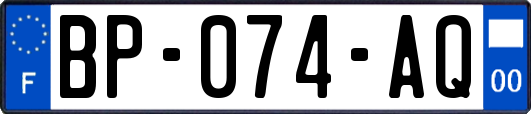 F
BP-074-AQ
00